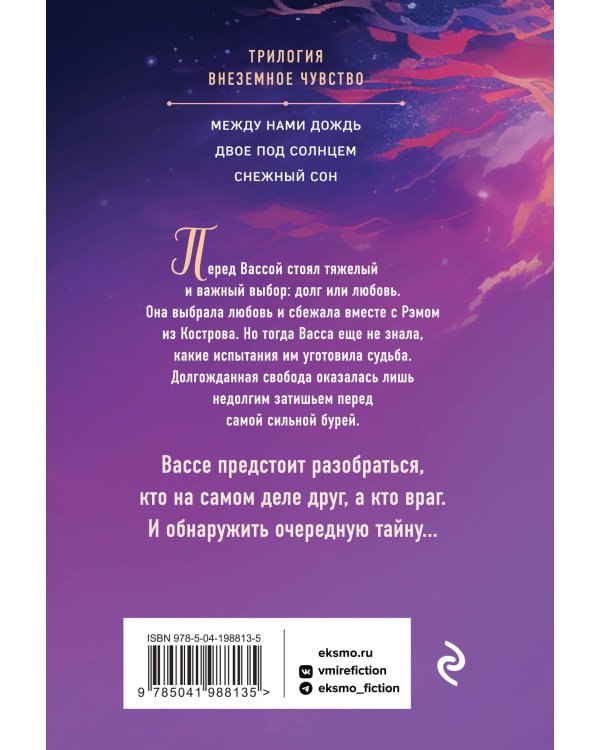 ТРИЛОГИЯ
ВНЕЗЕМНОЕ ЧУВСТВО

МЕЖДУ НАМИ ДОЖДЬ
ДВОЕ ПОД СОЛНЦЕМ
СНЕЖНЫЙ СОН

Перед Вассой стоял тяжелый и важный выбор: долг или любовь. Она выбрала любовь и сбежала вместе с Рэмом из Кострова. Но тогда Васса еще не знала, какие испытания им уготовила судьба. Долгожданная свобода оказалась лишь недолгим затишьем перед самой сильной бурей.

Вассе предстоит разобраться, кто на самом деле друг, а кто враг. И обнаружить очередную тайну...

ISBN 978-5-04-198813-5
9 785041 988135 >

eksmo.ru
vmirefiction
eksmo_fiction